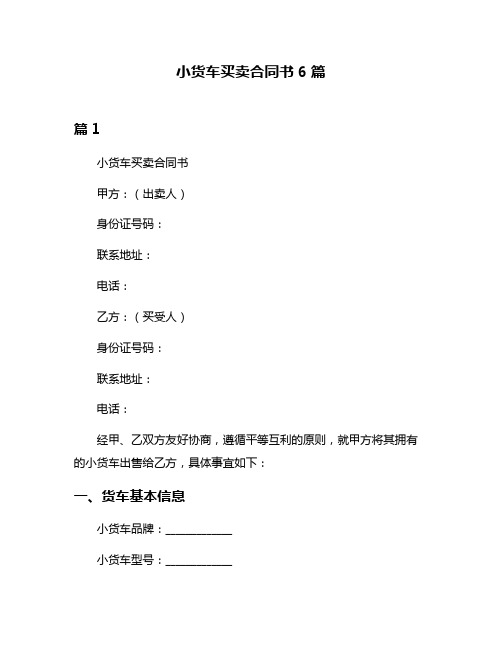 小货车买卖合同书 6 篇

篇 1

小货车买卖合同书

甲方：（出卖人）

身份证号码：

联系地址：

电话：

乙方：（买受人）

身份证号码：

联系地址：

电话：

经甲、乙双方友好协商，遵循平等互利的原则，就甲方将其拥有的小货车出售给乙方，具体事宜如下：

一、货车基本信息

小货车品牌：____________

小货车型号：____________